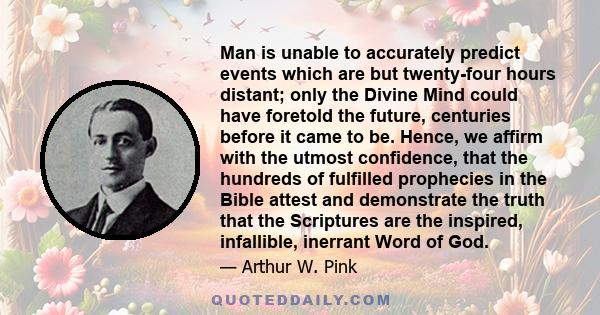 Man is unable to accurately predict events which are but twenty-four hours distant; only the Divine Mind could have foretold the future, centuries before it came to be. Hence, we affirm with the utmost confidence, that the hundreds of fulfilled prophecies in the Bible attest and demonstrate the truth that the Scriptures are the inspired, infallible, inerrant Word of God.

— Arthur W. Pink

QUOTEDDAILY.COM